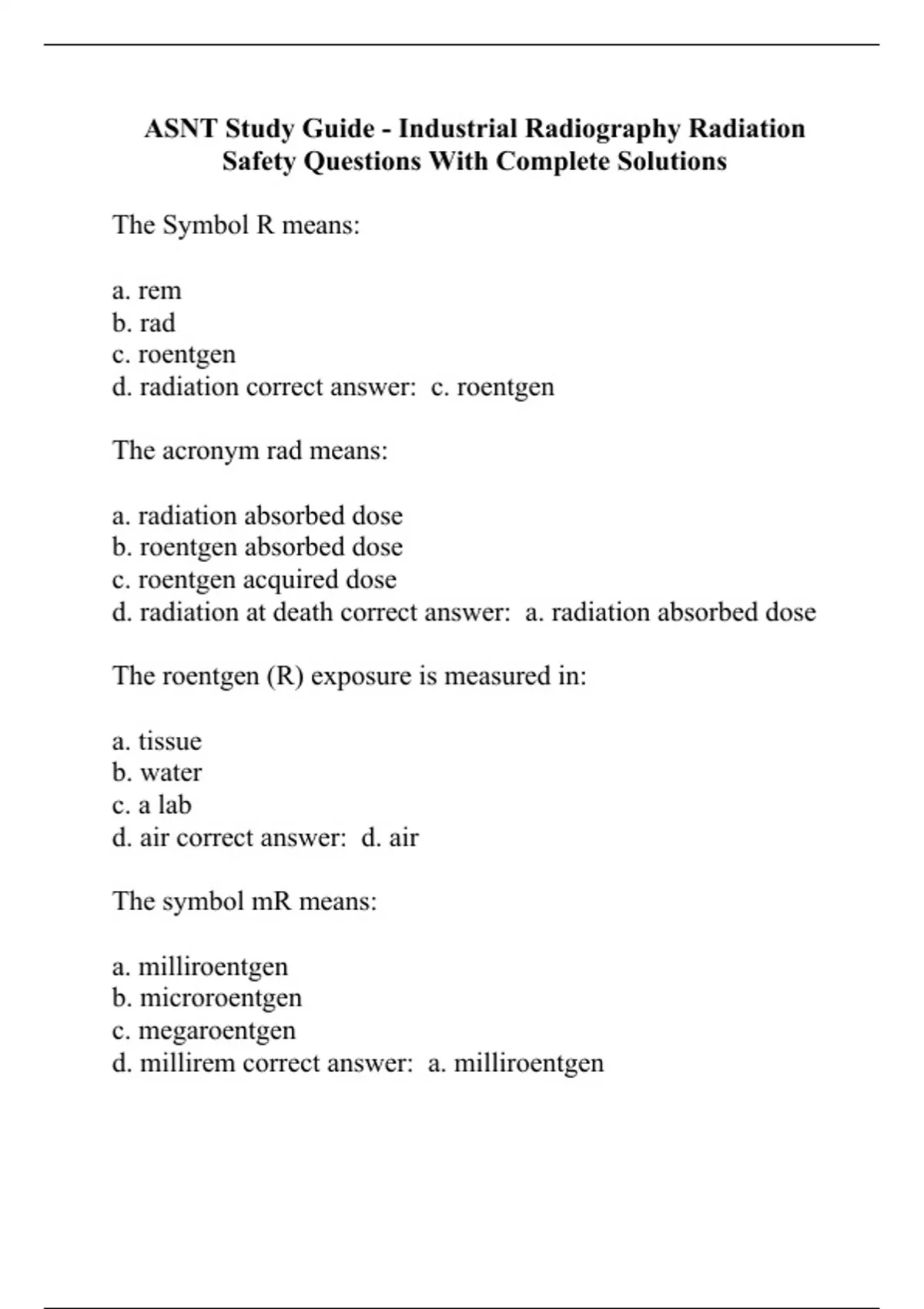 ASNT Study Guide - Industrial Radiography Radiation Safety Questions With Complete Solutions

The Symbol R means:

a. rem
b. rad
c. roentgen
d. radiation correct answer: c. roentgen

The acronym rad means:

a. radiation absorbed dose
b. roentgen absorbed dose
c. roentgen acquired dose
d. radiation at death correct answer: a. radiation absorbed dose

The roentgen (R) exposure is measured in:

a. tissue
b. water
c. a lab
d. air correct answer: d. air

The symbol mR means:

a. milliroentgen
b. microroentgen
c. megaroentgen
d. millirem correct answer: a. milliroentgen